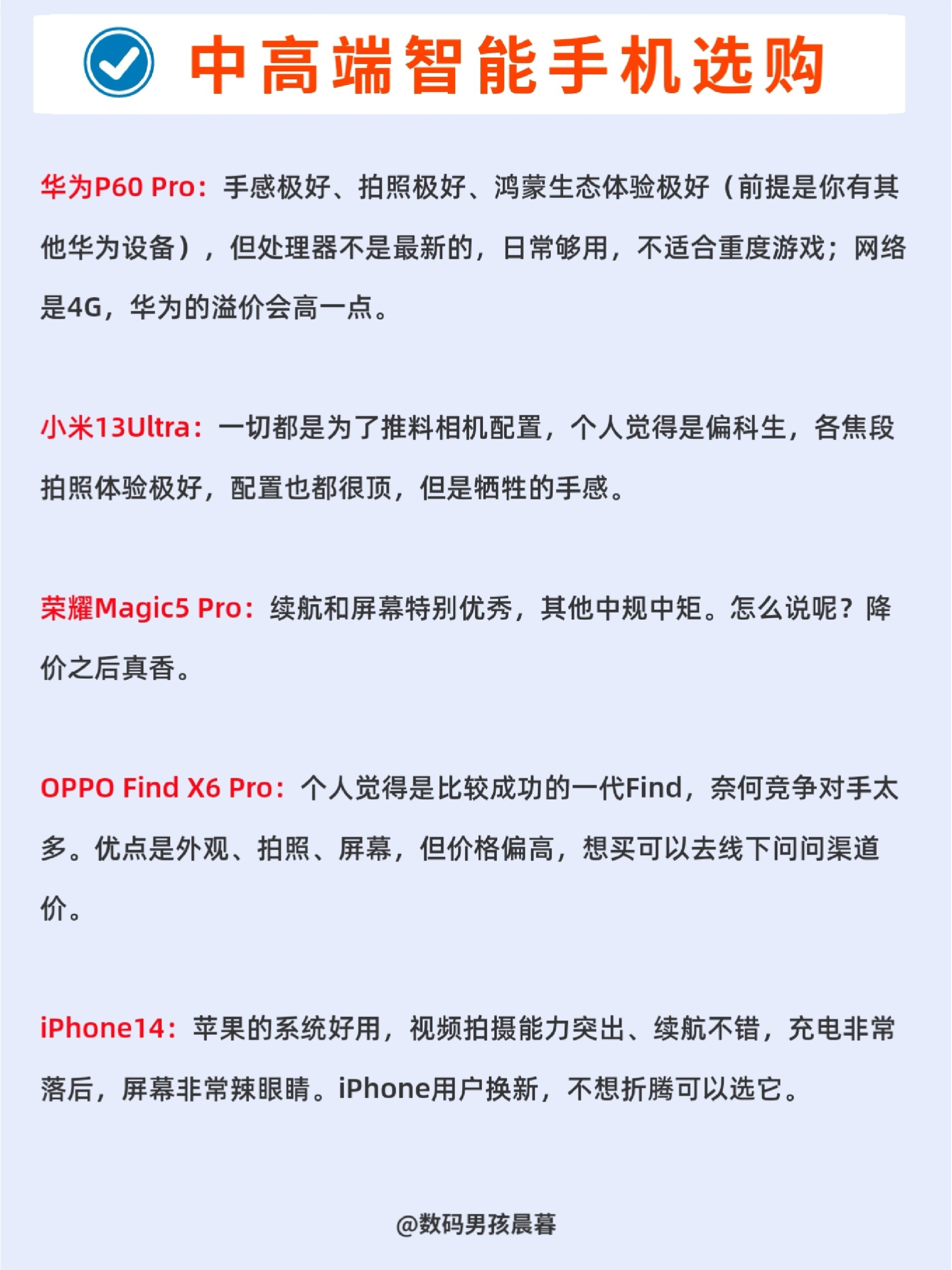 中高端智能手机选购

华为P60 Pro：手感极好、拍照极好、鸿蒙生态体验极好（前提是你有其他华为设备），但处理器不是最新的，日常够用，不适合重度游戏；网络是4G，华为的溢价会高一点。

小米13Ultra：一切都是为了推料相机配置，个人觉得是偏科生，各焦段拍照体验极好，配置也都很顶，但是牺牲的手感。

荣耀Magic5 Pro：续航和屏幕特别优秀，其他中规中矩。怎么说呢？降价之后真香。

OPPO Find X6 Pro：个人觉得是比较成功的一代Find，奈何竞争对手太多。优点是外观、拍照、屏幕，但价格偏高，想买可以去线下问问渠道价。

iPhone14：苹果的系统好用，视频拍摄能力突出、续航不错，充电非常落后，屏幕非常辣眼睛。iPhone用户换新，不想折腾可以选它。

@数码男孩晨暮